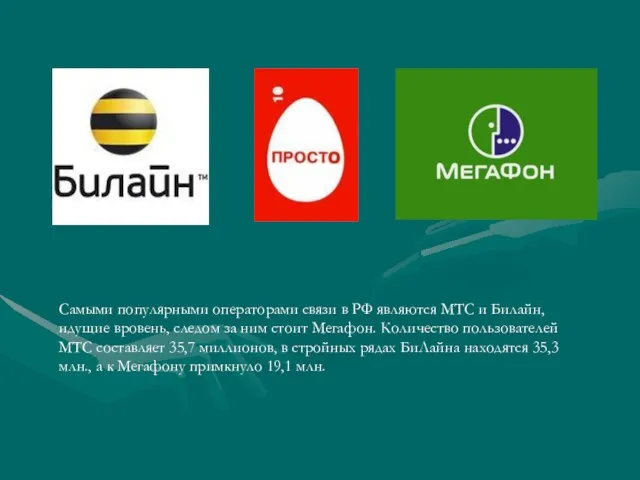 Билайн™

10

ПРОСТО

МегаФон

Самыми популярными операторами связи в РФ являются МТС и Билайн, идущие вровень, следом за ним стоит Мегафон. Количество пользователей МТС составляет 35,7 миллионов, в стройных рядах БиЛайна находятся 35,3 млн., а к Мегафону примкнуло 19,1 млн.